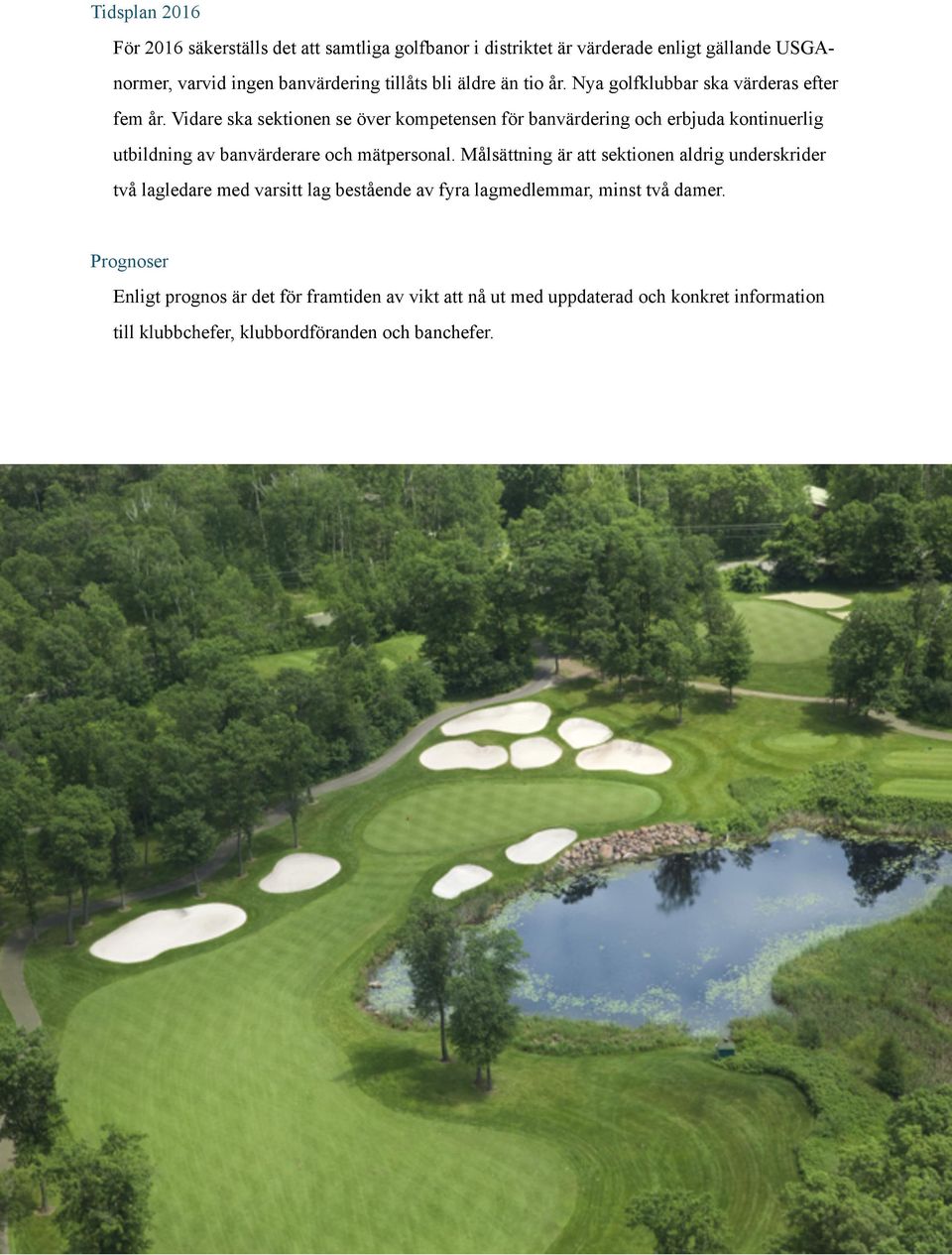 Tidsplan 2016

För 2016 säkerställs det att samtliga golfbanor i distriktet är värderade enligt gällande USGA-normer, varvid ingen banvärdering tillåts bli äldre än tio år. Nya golfklubbar ska värderas efter fem år. Vidare ska sektionen se över kompetensen för banvärdering och erbjuda kontinuerlig utbildning av banvärderare och mätpersonal. Målsättning är att sektionen aldrig underskrider två lagledare med varsitt lag bestående av fyra lagmedlemmar, minst två damer.

Prognoser

Enligt prognos är det för framtiden av vikt att nå ut med uppdaterad och konkret information till klubbchefer, klubbordföranden och banchefer.